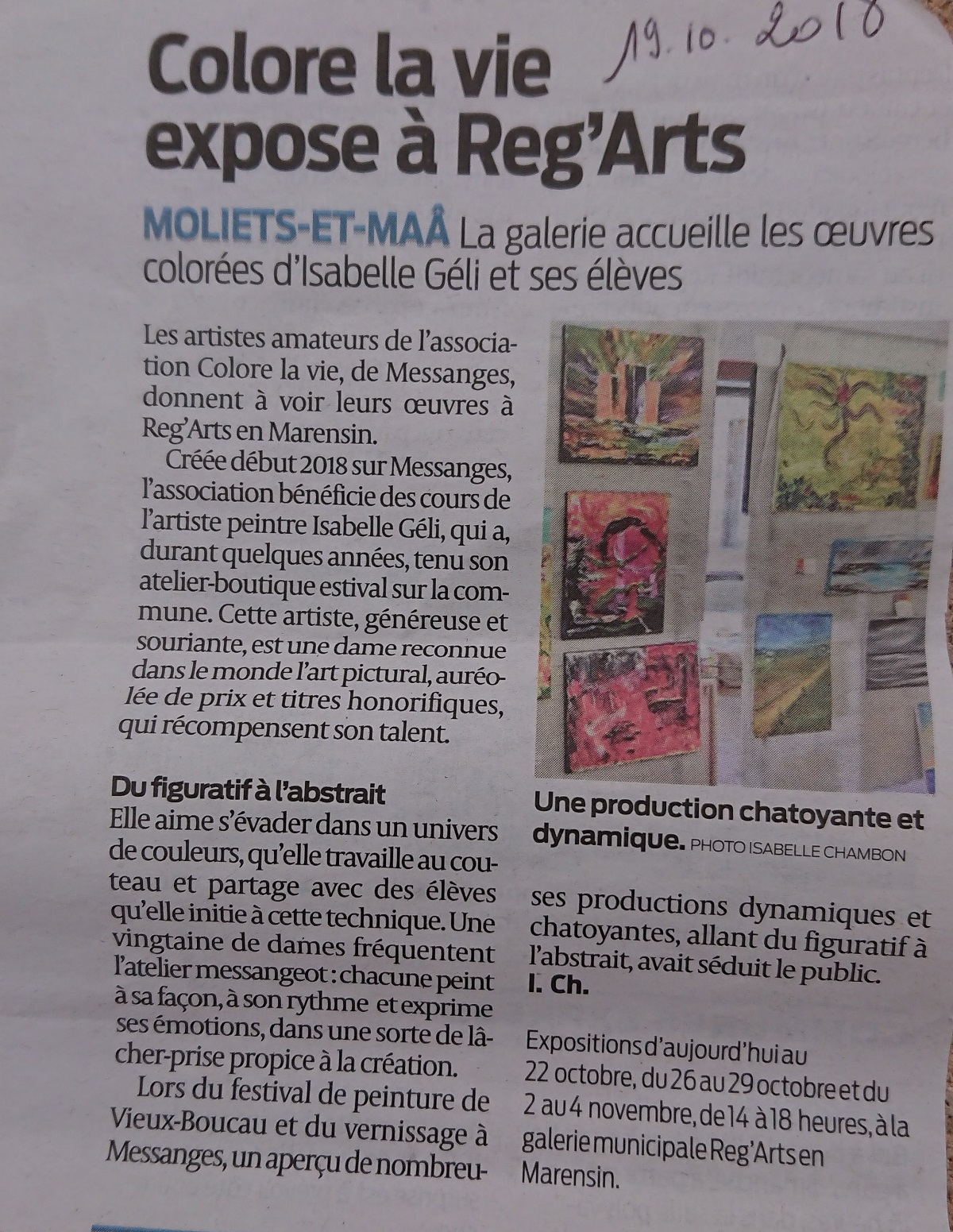 19.10.2018

Colore la vie expose à Reg'Arts

MOLIETS-ET-MAÂ La galerie accueille les œuvres colorées d'Isabelle Géli et ses élèves

Les artistes amateurs de l'association Colore la vie, de Messanges, donnent à voir leurs œuvres à Reg'Arts en Marensin.

Créée début 2018 sur Messanges, l'association bénéficie des cours de l'artiste peintre Isabelle Géli, qui a, durant quelques années, tenu son atelier-boutique estival sur la commune. Cette artiste, généreuse et souriante, est une dame reconnue dans le monde l'art pictural, auréolée de prix et titres honorifiques, qui récompensent son talent.

Du figuratif à l'abstrait
Elle aime s'évader dans un univers de couleurs, qu'elle travaille au couteau et partage avec des élèves qu'elle initie à cette technique. Une vingtaine de dames fréquentent l'atelier messangeot : chacune peint à sa façon, à son rythme et exprime ses émotions, dans une sorte de lâcher-prise propice à la création.

Lors du festival de peinture de Vieux-Boucau et du vernissage à Messanges, un aperçu de nombreuses productions dynamiques et chatoyantes, allant du figuratif à l'abstrait, avait séduit le public.
I. Ch.

Une production chatoyante et dynamique. PHOTO ISABELLE CHAMBON

Expositions d'aujourd'hui au 22 octobre, du 26 au 29 octobre et du 2 au 4 novembre, de 14 à 18 heures, à la galerie municipale Reg'Arts en Marensin.